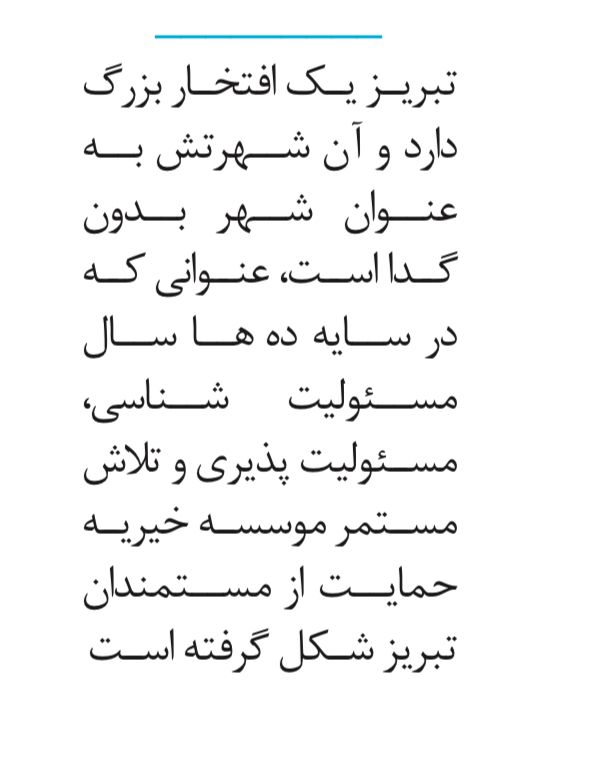 تبریز یک افتخار بزرگ دارد و آن شهرتش به عنوان شهر بدون گدا است، عنوانی که در سایه ده ها سال مسئولیت شناسی، مسئولیت پذیری و تلاش مستمر موسسه خیریه حمایت از مستمندان تبریز شکل گرفته است